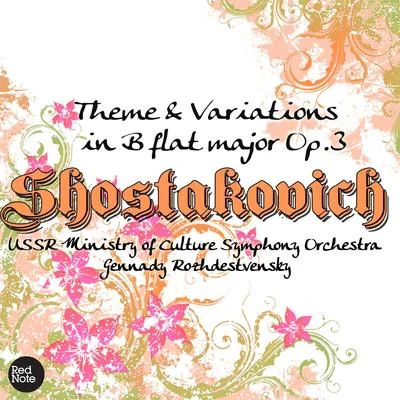 Theme & Variations in B flat major Op.3

Shostakovich

USSR Ministry of Culture Symphony Orchestra
Gennady Rozhdestvensky

Red Note